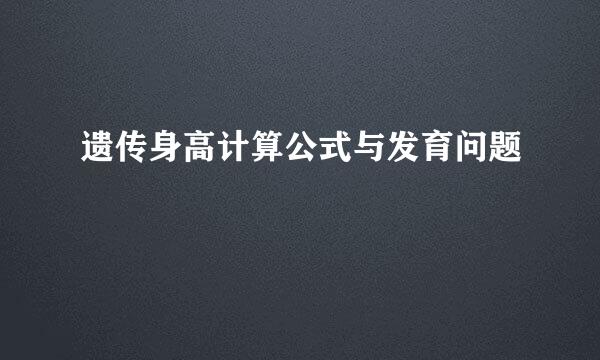 遗传身高计算公式与发育问题